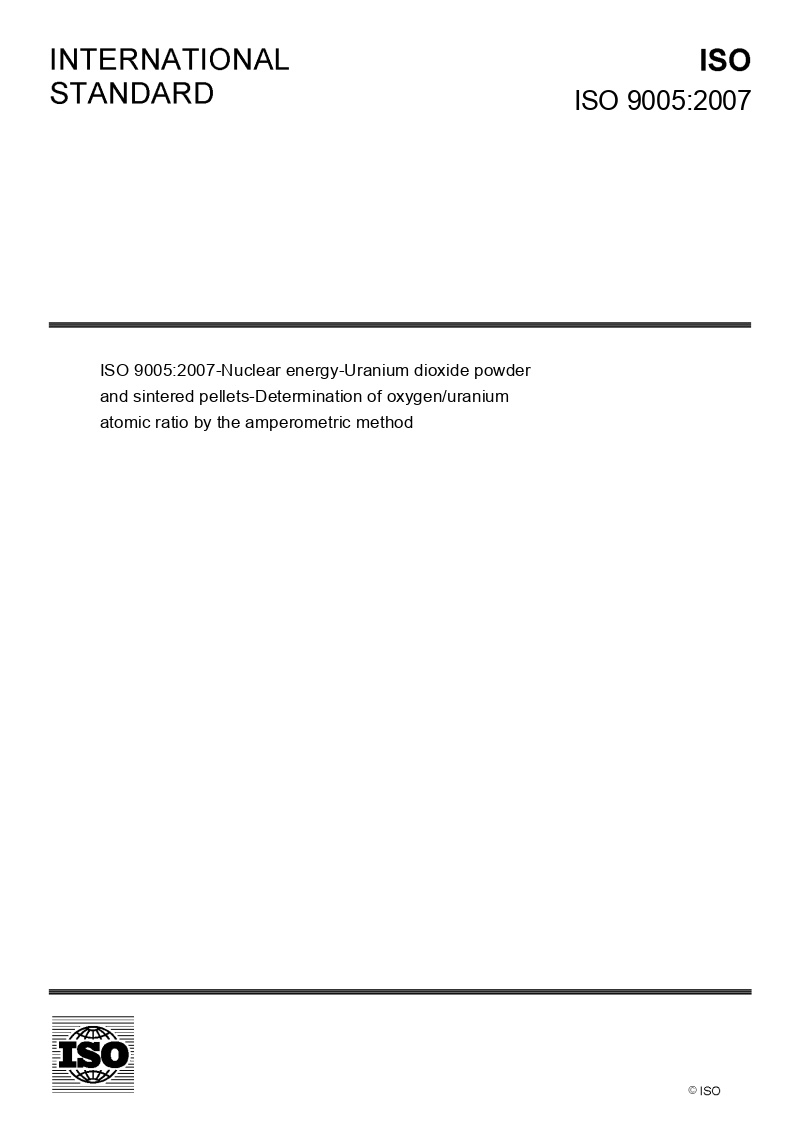 INTERNATIONAL STANDARD

ISO

ISO 9005:2007

ISO 9005:2007-Nuclear energy-Uranium dioxide powder and sintered pellets-Determination of oxygen/uranium atomic ratio by the amperometric method

ISO

© ISO